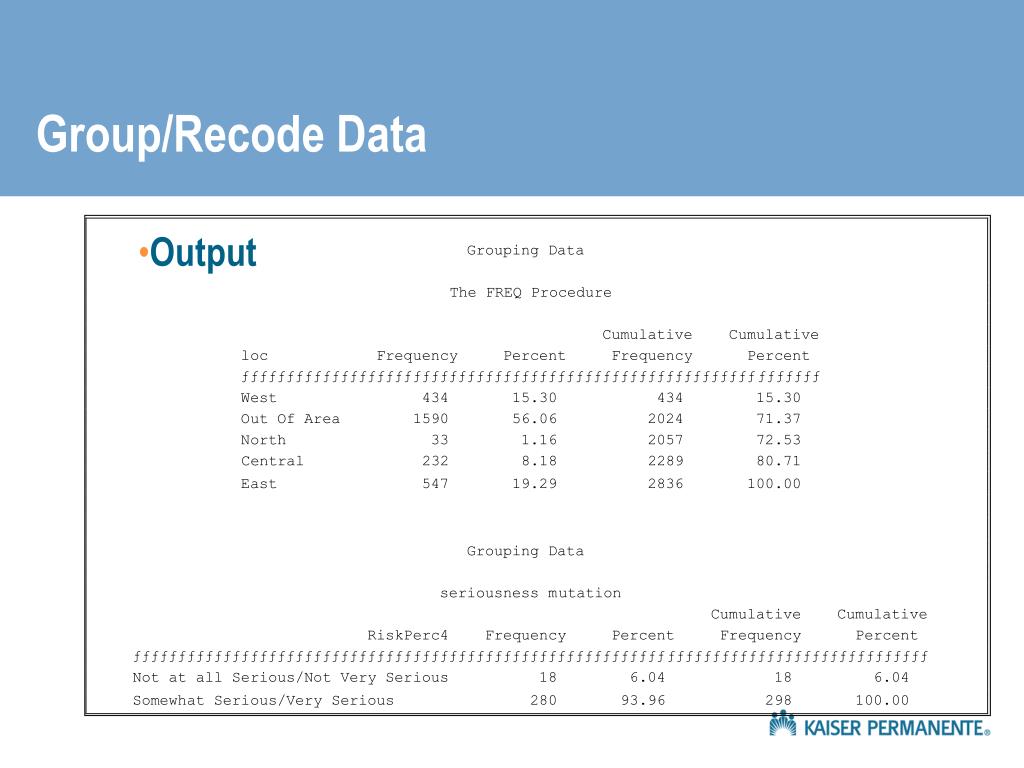 Group/Recode Data

•Output

Grouping Data

The FREQ Procedure

| loc | Frequency | Percent | Cumulative Frequency | Cumulative Percent |
|---|---|---|---|---|
| West | 434 | 15.30 | 434 | 15.30 |
| Out Of Area | 1590 | 56.06 | 2024 | 71.37 |
| North | 33 | 1.16 | 2057 | 72.53 |
| Central | 232 | 8.18 | 2289 | 80.71 |
| East | 547 | 19.29 | 2836 | 100.00 |

Grouping Data

seriousness mutation

| RiskPerc4 | Frequency | Percent | Cumulative Frequency | Cumulative Percent |
|---|---|---|---|---|
| Not at all Serious/Not Very Serious | 18 | 6.04 | 18 | 6.04 |
| Somewhat Serious/Very Serious | 280 | 93.96 | 298 | 100.00 |

KAISER PERMANENTE®